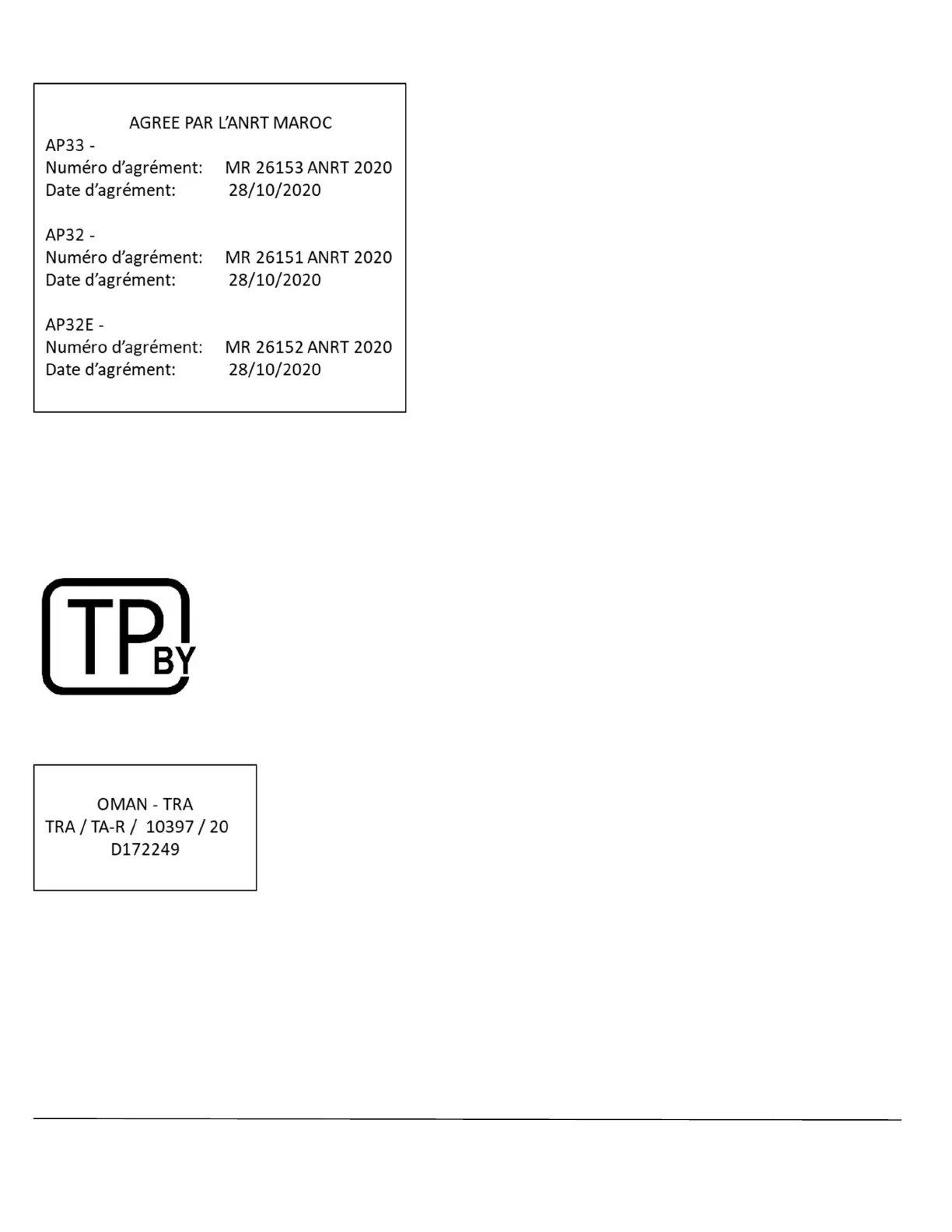 AGREE PAR L'ANRT MAROC
AP33 -
Numéro d'agrément: MR 26153 ANRT 2020
Date d'agrément: 28/10/2020

AP32 -
Numéro d'agrément: MR 26151 ANRT 2020
Date d'agrément: 28/10/2020

AP32E -
Numéro d'agrément: MR 26152 ANRT 2020
Date d'agrément: 28/10/2020

TP BY

OMAN - TRA
TRA / TA-R / 10397 / 20
D172249